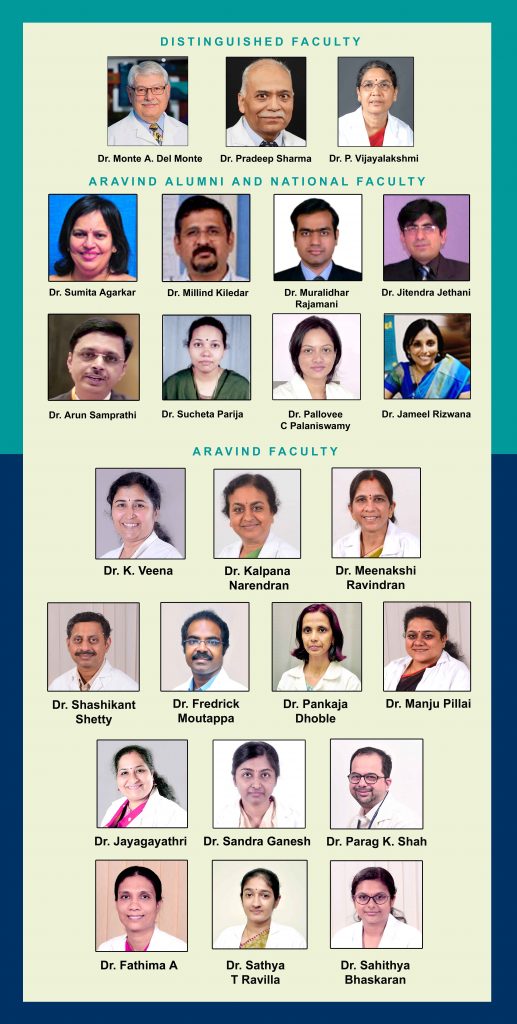 DISTINGUISHED FACULTY

Dr. Monte A. Del Monte

Dr. Pradeep Sharma

Dr. P. Vijayalakshmi

ARAVIND ALUMNI AND NATIONAL FACULTY

Dr. Sumita Agarkar

Dr. Millind Kiledar

Dr. Muralidhar Rajamani

Dr. Jitendra Jethani

Dr. Arun Samprathi

Dr. Sucheta Parija

Dr. Pallovee C Palaniswamy

Dr. Jameel Rizwana

ARAVIND FACULTY

Dr. K. Veena

Dr. Kalpana Narendran

Dr. Meenakshi Ravindran

Dr. Shashikant Shetty

Dr. Fredrick Moutappa

Dr. Pankaja Dhoble

Dr. Manju Pillai

Dr. Jayagayathri

Dr. Sandra Ganesh

Dr. Parag K. Shah

Dr. Fathima A

Dr. Sathya T Ravilla

Dr. Sahithya Bhaskaran